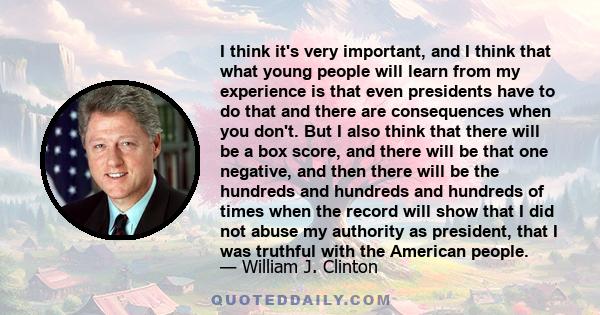 I think it's very important, and I think that what young people will learn from my experience is that even presidents have to do that and there are consequences when you don't. But I also think that there will be a box score, and there will be that one negative, and then there will be the hundreds and hundreds and hundreds of times when the record will show that I did not abuse my authority as president, that I was truthful with the American people.
— William J. Clinton

QUOTEDDAILY.COM